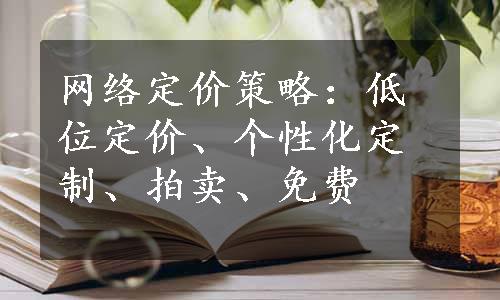 网络定价策略：低位定价、个性化定制、拍卖、免费